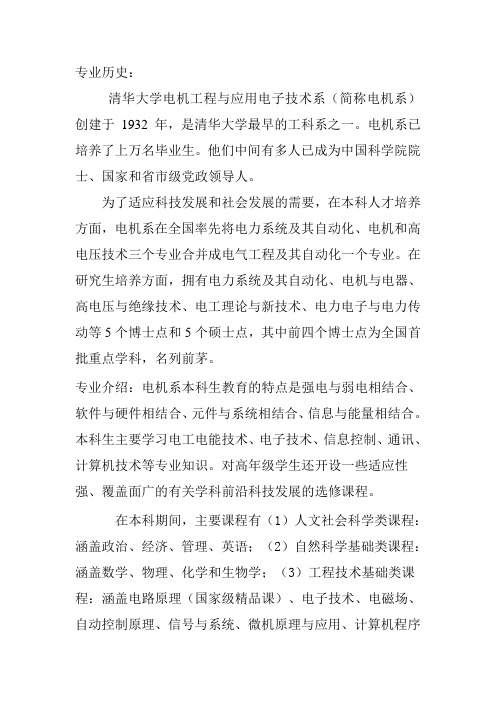 专业历史：

清华大学电机工程与应用电子技术系（简称电机系）创建于 1932 年，是清华大学最早的工科系之一。电机系已培养了上万名毕业生。他们中间有多人已成为中国科学院院士、国家和省市级党政领导人。

为了适应科技发展和社会发展的需要，在本科人才培养方面，电机系在全国率先将电力系统及其自动化、电机和高电压技术三个专业合并成电气工程及其自动化一个专业。在研究生培养方面，拥有电力系统及其自动化、电机与电器、高电压与绝缘技术、电工理论与新技术、电力电子与电力传动等 5 个博士点和 5 个硕士点，其中前四个博士点为全国首批重点学科，名列前茅。

专业介绍：电机系本科生教育的特点是强电与弱电相结合、软件与硬件相结合、元件与系统相结合、信息与能量相结合。本科生主要学习电工电能技术、电子技术、信息控制、通讯、计算机技术等专业知识。对高年级学生还开设一些适应性强、覆盖面广的有关学科前沿科技发展的选修课程。

在本科期间，主要课程有（1）人文社会科学类课程：涵盖政治、经济、管理、英语；（2）自然科学基础类课程：涵盖数学、物理、化学和生物学；（3）工程技术基础类课程：涵盖电路原理（国家级精品课）、电子技术、电磁场、自动控制原理、信号与系统、微机原理与应用、计算机程序